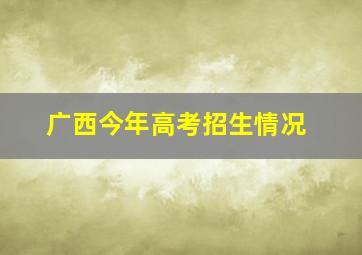 广西今年高考招生情况